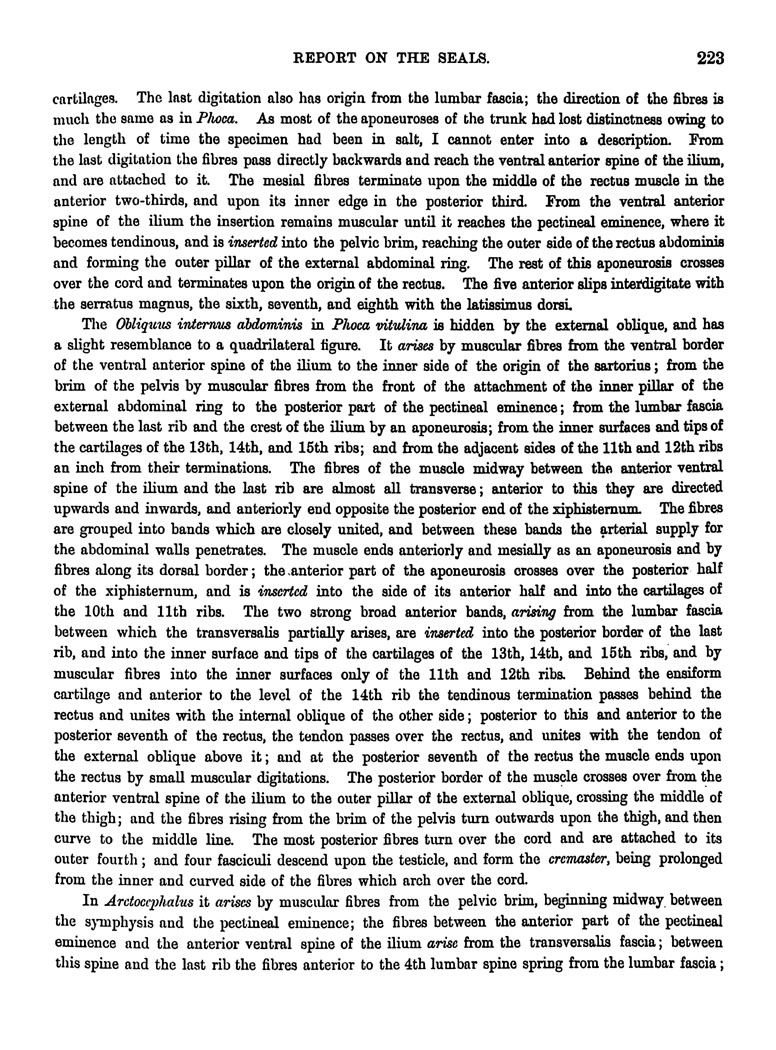 REPORT ON THE SEALS. 223

cartilages. The last digitation also has origin from the lumbar fascia; the direction of the fibres is much the same as in Phoca. As most of the aponeuroses of the trunk had lost distinctness owing to the length of time the specimen had been in salt, I cannot enter into a description. From the last digitation the fibres pass directly backwards and reach the ventral anterior spine of the ilium, and are attached to it. The mesial fibres terminate upon the middle of the rectus muscle in the anterior two-thirds, and upon its inner edge in the posterior third. From the ventral anterior spine of the ilium the insertion remains muscular until it reaches the pectineal eminence, where it becomes tendinous, and is inserted into the pelvic brim, reaching the outer side of the rectus abdominis and forming the outer pillar of the external abdominal ring. The rest of this aponeurosis crosses over the cord and terminates upon the origin of the rectus. The five anterior slips interdigitate with the serratus magnus, the sixth, seventh, and eighth with the latissimus dorsi.

The Obliquus internus abdominis in Phoca vitulina is hidden by the external oblique, and has a slight resemblance to a quadrilateral figure. It arises by muscular fibres from the ventral border of the ventral anterior spine of the ilium to the inner side of the origin of the sartorius; from the brim of the pelvis by muscular fibres from the front of the attachment of the inner pillar of the external abdominal ring to the posterior part of the pectineal eminence; from the lumbar fascia between the last rib and the crest of the ilium by an aponeurosis; from the inner surfaces and tips of the cartilages of the 13th, 14th, and 15th ribs; and from the adjacent sides of the 11th and 12th ribs an inch from their terminations. The fibres of the muscle midway between the anterior ventral spine of the ilium and the last rib are almost all transverse; anterior to this they are directed upwards and inwards, and anteriorly end opposite the posterior end of the xiphisternum. The fibres are grouped into bands which are closely united, and between these bands the arterial supply for the abdominal walls penetrates. The muscle ends anteriorly and mesially as an aponeurosis and by fibres along its dorsal border; the anterior part of the aponeurosis crosses over the posterior half of the xiphisternum, and is inserted into the side of its anterior half and into the cartilages of the 10th and 11th ribs. The two strong broad anterior bands, arising from the lumbar fascia between which the transversalis partially arises, are inserted into the posterior border of the last rib, and into the inner surface and tips of the cartilages of the 13th, 14th, and 15th ribs, and by muscular fibres into the inner surfaces only of the 11th and 12th ribs. Behind the ensiform cartilage and anterior to the level of the 14th rib the tendinous termination passes behind the rectus and unites with the internal oblique of the other side; posterior to this and anterior to the posterior seventh of the rectus, the tendon passes over the rectus, and unites with the tendon of the external oblique above it; and at the posterior seventh of the rectus the muscle ends upon the rectus by small muscular digitations. The posterior border of the muscle crosses over from the anterior ventral spine of the ilium to the outer pillar of the external oblique, crossing the middle of the thigh; and the fibres rising from the brim of the pelvis turn outwards upon the thigh, and then curve to the middle line. The most posterior fibres turn over the cord and are attached to its outer fourth; and four fasciculi descend upon the testicle, and form the cremaster, being prolonged from the inner and curved side of the fibres which arch over the cord.

In Arctocephalus it arises by muscular fibres from the pelvic brim, beginning midway between the symphysis and the pectineal eminence; the fibres between the anterior part of the pectineal eminence and the anterior ventral spine of the ilium arise from the transversalis fascia; between this spine and the last rib the fibres anterior to the 4th lumbar spine spring from the lumbar fascia;